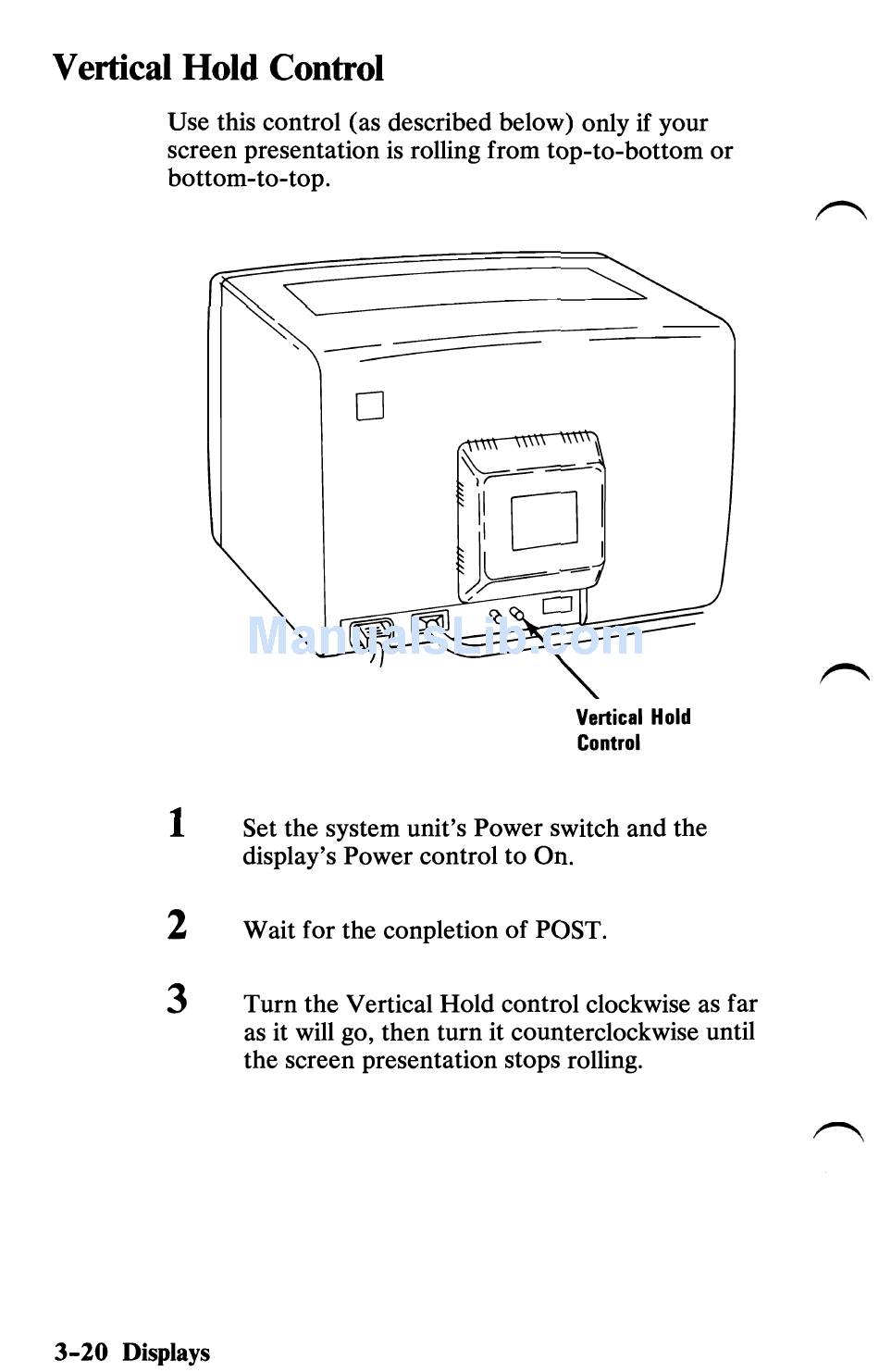 Vertical Hold Control

Use this control (as described below) only if your screen presentation is rolling from top-to-bottom or bottom-to-top.

ManualsLib.com

Vertical Hold Control

1 Set the system unit's Power switch and the display's Power control to On.

2 Wait for the conpletion of POST.

3 Turn the Vertical Hold control clockwise as far as it will go, then turn it counterclockwise until the screen presentation stops rolling.

3-20 Displays